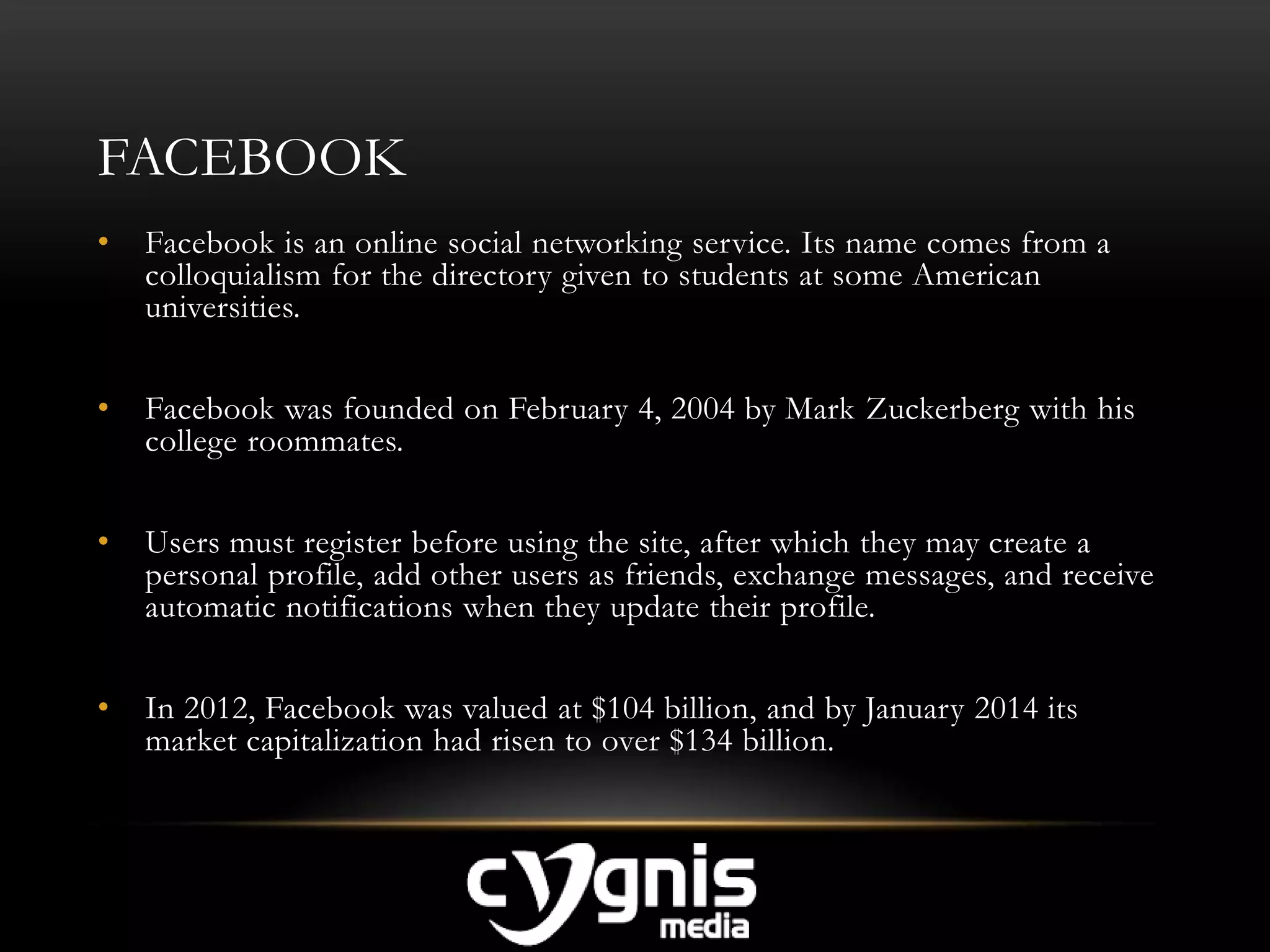 FACEBOOK

• Facebook is an online social networking service. Its name comes from a colloquialism for the directory given to students at some American universities.

• Facebook was founded on February 4, 2004 by Mark Zuckerberg with his college roommates.

• Users must register before using the site, after which they may create a personal profile, add other users as friends, exchange messages, and receive automatic notifications when they update their profile.

• In 2012, Facebook was valued at $104 billion, and by January 2014 its market capitalization had risen to over $134 billion.

cygnis
media